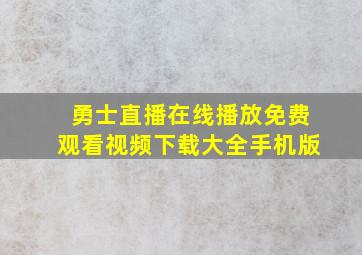 勇士直播在线播放免费观看视频下载大全手机版